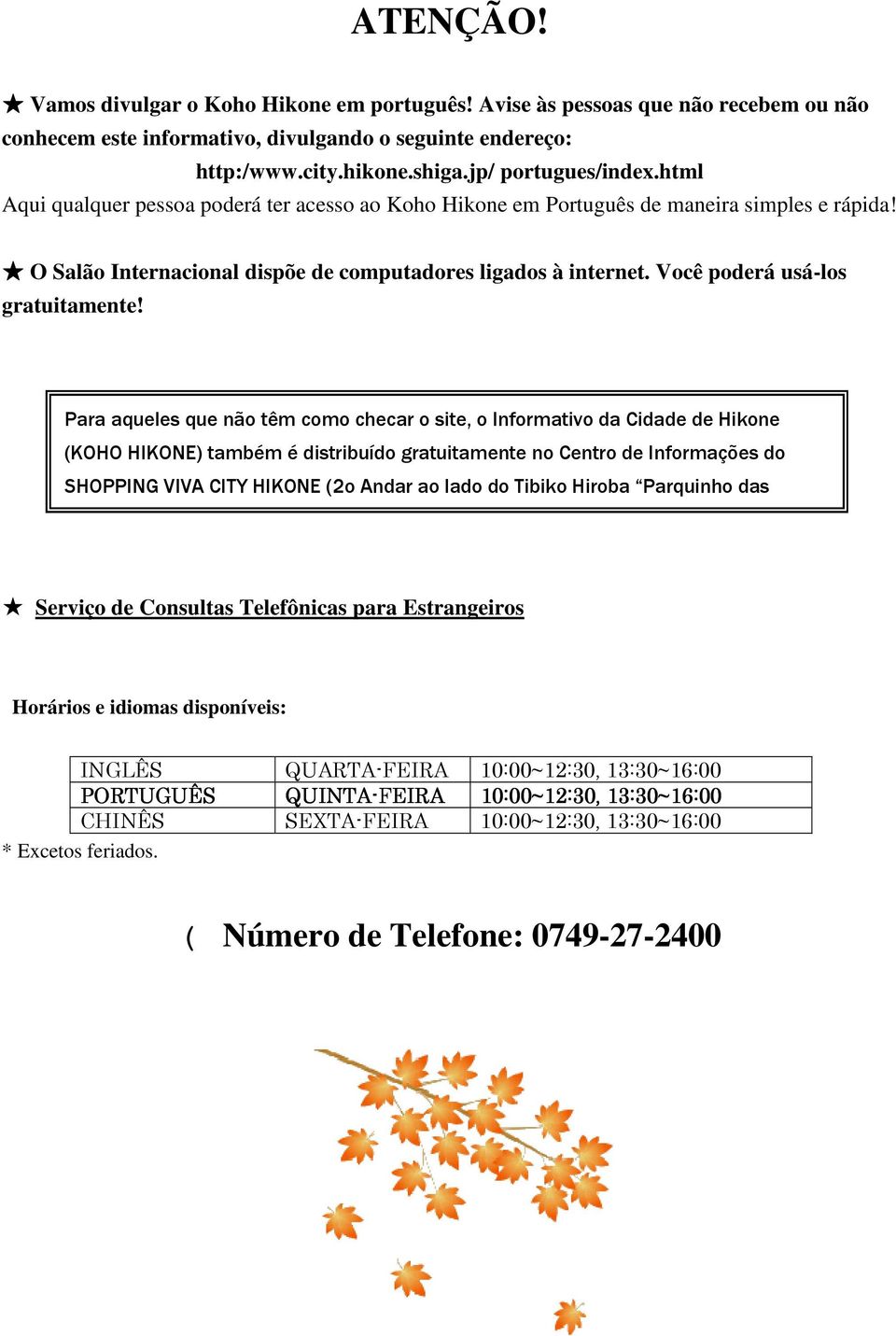 ATENÇÃO!

★ Vamos divulgar o Koho Hikone em português! Avise às pessoas que não recebem ou não conhecem este informativo, divulgando o seguinte endereço:

http:/www.city.hikone.shiga.jp/ portugues/index.html

Aqui qualquer pessoa poderá ter acesso ao Koho Hikone em Português de maneira simples e rápida!

★ O Salão Internacional dispõe de computadores ligados à internet. Você poderá usá-los gratuitamente!

Para aqueles que não têm como checar o site, o Informativo da Cidade de Hikone (KOHO HIKONE) também é distribuído gratuitamente no Centro de Informações do SHOPPING VIVA CITY HIKONE (2o Andar ao lado do Tibiko Hiroba “Parquinho das

★ Serviço de Consultas Telefônicas para Estrangeiros

Horários e idiomas disponíveis:

| INGLÊS | QUARTA-FEIRA | 10:00~12:30, 13:30~16:00 |
|---|---|---|
| PORTUGUÊS | QUINTA-FEIRA | 10:00~12:30, 13:30~16:00 |
| CHINÊS | SEXTA-FEIRA | 10:00~12:30, 13:30~16:00 |

* Excetos feriados.

( Número de Telefone: 0749-27-2400